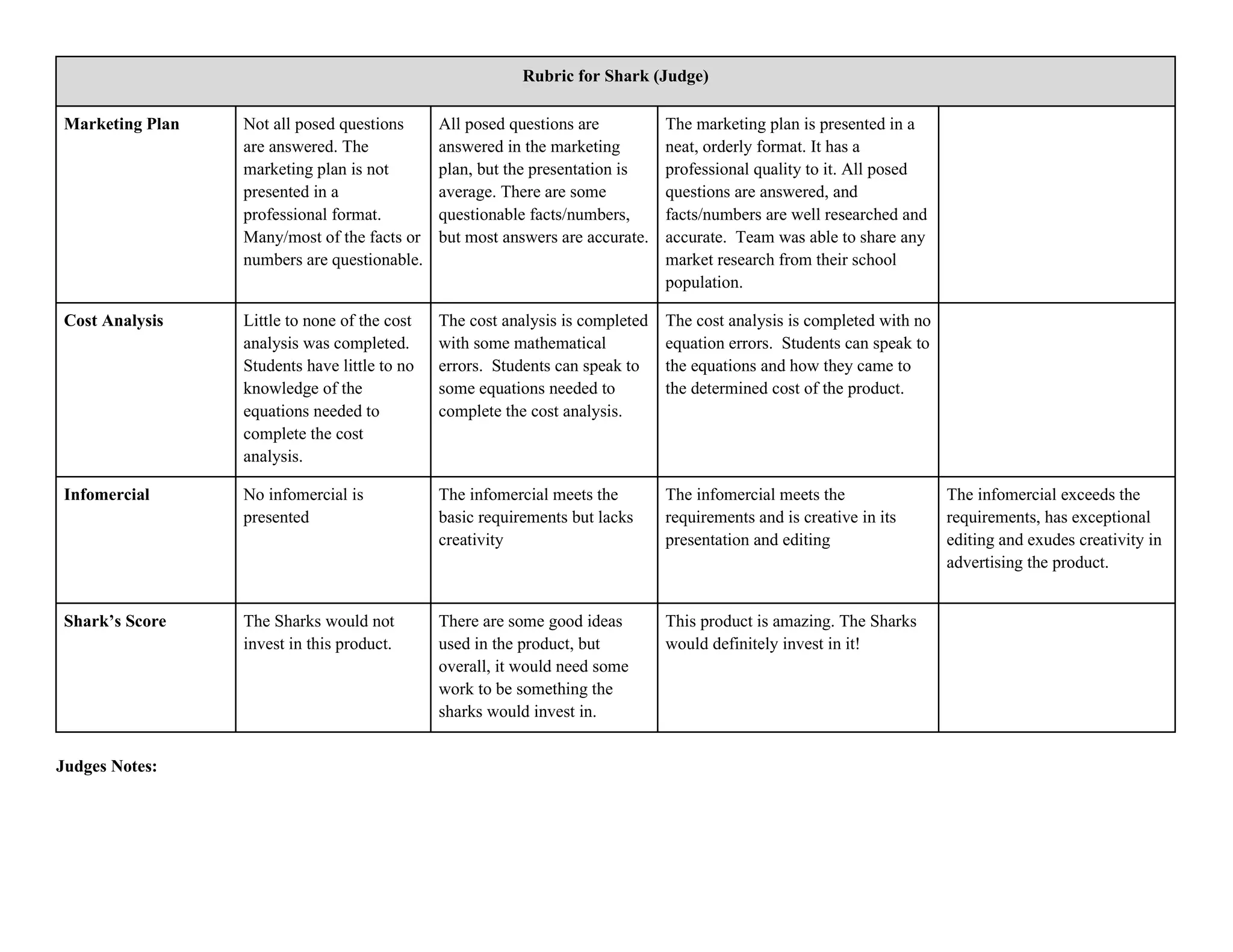 | Rubric for Shark (Judge) | | | | |
|---|---|---|---|---|
| **Marketing Plan** | Not all posed questions are answered. The marketing plan is not presented in a professional format. Many/most of the facts or numbers are questionable. | All posed questions are answered in the marketing plan, but the presentation is average. There are some questionable facts/numbers, but most answers are accurate. | The marketing plan is presented in a neat, orderly format. It has a professional quality to it. All posed questions are answered, and facts/numbers are well researched and accurate. Team was able to share any market research from their school population. | |
| **Cost Analysis** | Little to none of the cost analysis was completed. Students have little to no knowledge of the equations needed to complete the cost analysis. | The cost analysis is completed with some mathematical errors. Students can speak to some equations needed to complete the cost analysis. | The cost analysis is completed with no equation errors. Students can speak to the equations and how they came to the determined cost of the product. | |
| **Infomercial** | No infomercial is presented | The infomercial meets the basic requirements but lacks creativity | The infomercial meets the requirements and is creative in its presentation and editing | The infomercial exceeds the requirements, has exceptional editing and exudes creativity in advertising the product. |
| **Shark's Score** | The Sharks would not invest in this product. | There are some good ideas used in the product, but overall, it would need some work to be something the sharks would invest in. | This product is amazing. The Sharks would definitely invest in it! | |

**Judges Notes:**